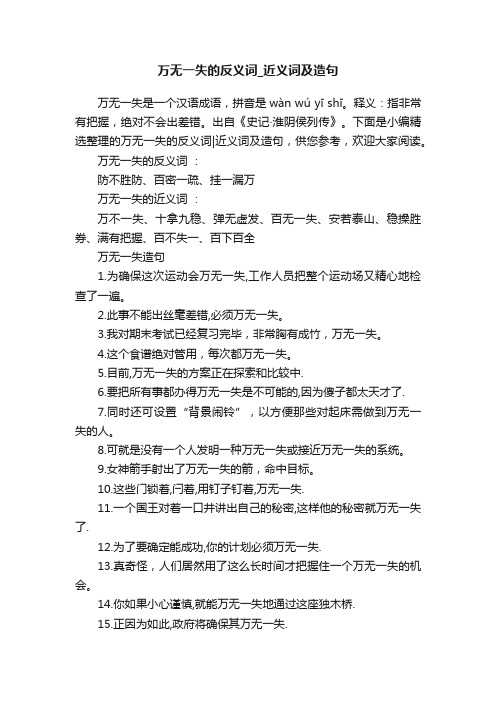 万无一失的反义词_近义词及造句

万无一失是一个汉语成语，拼音是 wàn wú yī shī。释义：指非常有把握，绝对不会出差错。出自《史记·淮阴侯列传》。下面是小编精选整理的万无一失的反义词|近义词及造句，供您参考，欢迎大家阅读。

万无一失的反义词：

防不胜防、百密一疏、挂一漏万

万无一失的近义词：

万不一失、十拿九稳、弹无虚发、百无一失、安若泰山、稳操胜券、满有把握、百不失一、百下百全

万无一失造句

1.为确保这次运动会万无一失,工作人员把整个运动场又精心地检查了一遍。

2.此事不能出丝毫差错,必须万无一失。

3.我对期末考试已经复习完毕，非常胸有成竹，万无一失。

4.这个食谱绝对管用，每次都万无一失。

5.目前,万无一失的方案正在探索和比较中.

6.要把所有事都办得万无一失是不可能的,因为傻子都太天才了.

7.同时还可设置“背景闹铃”，以方便那些对起床需做到万无一失的人。

8.可就是没有一个人发明一种万无一失或接近万无一失的系统。

9.女神箭手射出了万无一失的箭，命中目标。

10.这些门锁着,闩着,用钉子钉着,万无一失.

11.一个国王对着一口井讲出自己的秘密,这样他的秘密就万无一失了.

12.为了要确定能成功,你的计划必须万无一失.

13.真奇怪，人们居然用了这么长时间才把握住一个万无一失的机会。

14.你如果小心谨慎,就能万无一失地通过这座独木桥.

15.正因为如此,政府将确保其万无一失.